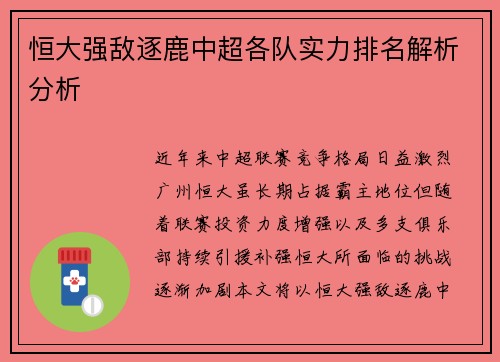 恒大强敌逐鹿中超各队实力排名解析分析

近年来中超联赛竞争格局日益激烈广州恒大虽长期占据霸主地位但随着联赛投资力度增强以及多支俱乐部持续引援补强恒大所面临的挑战逐渐加剧本文将以恒大强敌逐鹿中